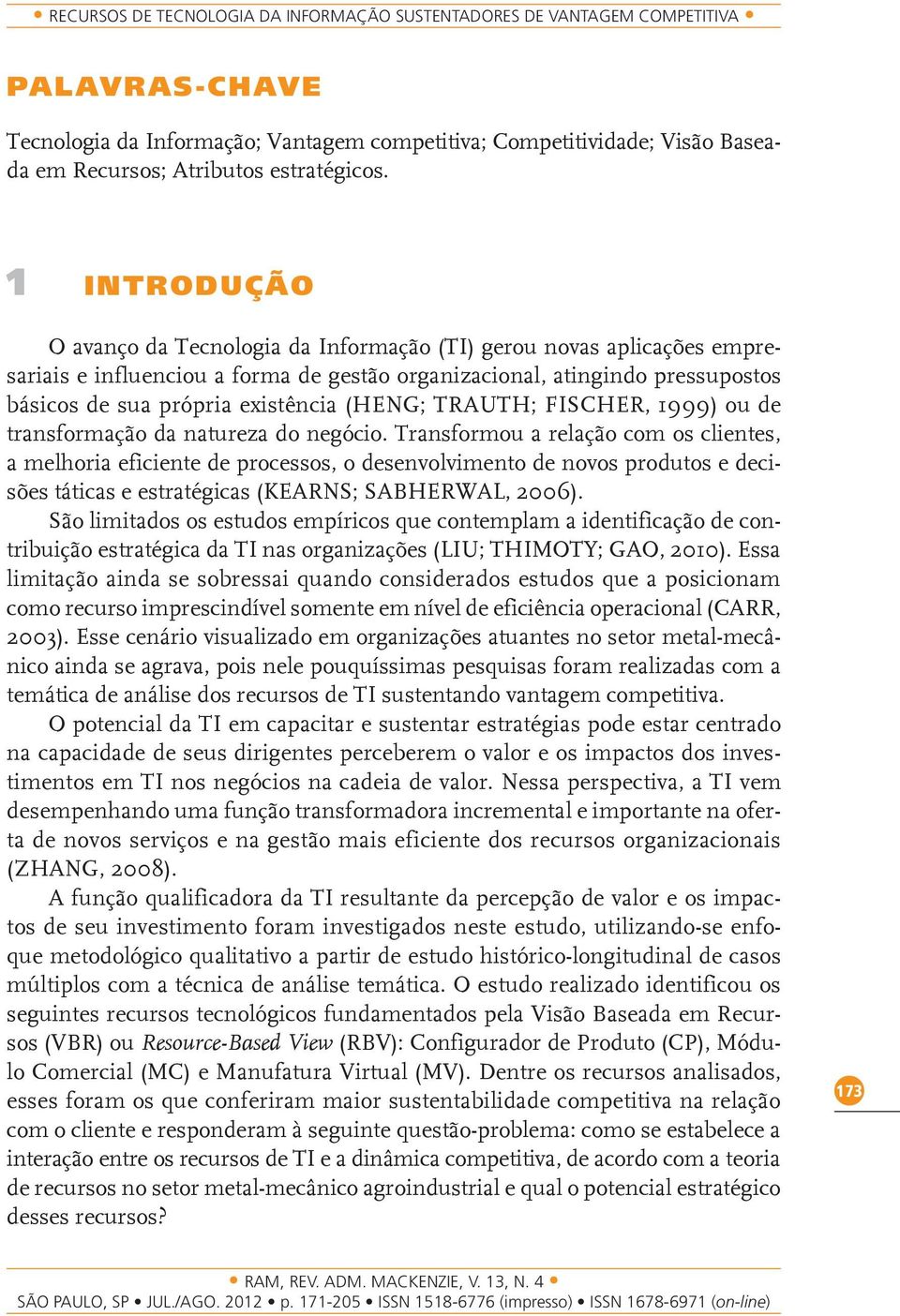 • RECURSOS DE TECNOLOGIA DA INFORMAÇÃO SUSTENTADORES DE VANTAGEM COMPETITIVA •

PALAVRAS-CHAVE

Tecnologia da Informação; Vantagem competitiva; Competitividade; Visão Baseada em Recursos; Atributos estratégicos.

1 INTRODUÇÃO

O avanço da Tecnologia da Informação (TI) gerou novas aplicações empresariais e influenciou a forma de gestão organizacional, atingindo pressupostos básicos de sua própria existência (HENG; TRAUTH; FISCHER, 1999) ou de transformação da natureza do negócio. Transformou a relação com os clientes, a melhoria eficiente de processos, o desenvolvimento de novos produtos e decisões táticas e estratégicas (KEARNS; SABHERWAL, 2006).

São limitados os estudos empíricos que contemplam a identificação de contribuição estratégica da TI nas organizações (LIU; THIMOTY; GAO, 2010). Essa limitação ainda se sobressai quando considerados estudos que a posicionam como recurso imprescindível somente em nível de eficiência operacional (CARR, 2003). Esse cenário visualizado em organizações atuantes no setor metal-mecânico ainda se agrava, pois nele pouquíssimas pesquisas foram realizadas com a temática de análise dos recursos de TI sustentando vantagem competitiva.

O potencial da TI em capacitar e sustentar estratégias pode estar centrado na capacidade de seus dirigentes perceberem o valor e os impactos dos investimentos em TI nos negócios na cadeia de valor. Nessa perspectiva, a TI vem desempenhando uma função transformadora incremental e importante na oferta de novos serviços e na gestão mais eficiente dos recursos organizacionais (ZHANG, 2008).

A função qualificadora da TI resultante da percepção de valor e os impactos de seu investimento foram investigados neste estudo, utilizando-se enfoque metodológico qualitativo a partir de estudo histórico-longitudinal de casos múltiplos com a técnica de análise temática. O estudo realizado identificou os seguintes recursos tecnológicos fundamentados pela Visão Baseada em Recursos (VBR) ou Resource-Based View (RBV): Configurador de Produto (CP), Módulo Comercial (MC) e Manufatura Virtual (MV). Dentre os recursos analisados, esses foram os que conferiram maior sustentabilidade competitiva na relação com o cliente e responderam à seguinte questão-problema: como se estabelece a interação entre os recursos de TI e a dinâmica competitiva, de acordo com a teoria de recursos no setor metal-mecânico agroindustrial e qual o potencial estratégico desses recursos?

173

• RAM, REV. ADM. MACKENZIE, V. 13, N. 4 •
SÃO PAULO, SP • JUL./AGO. 2012 • p. 171-205 • ISSN 1518-6776 (impresso) • ISSN 1678-6971 (on-line)